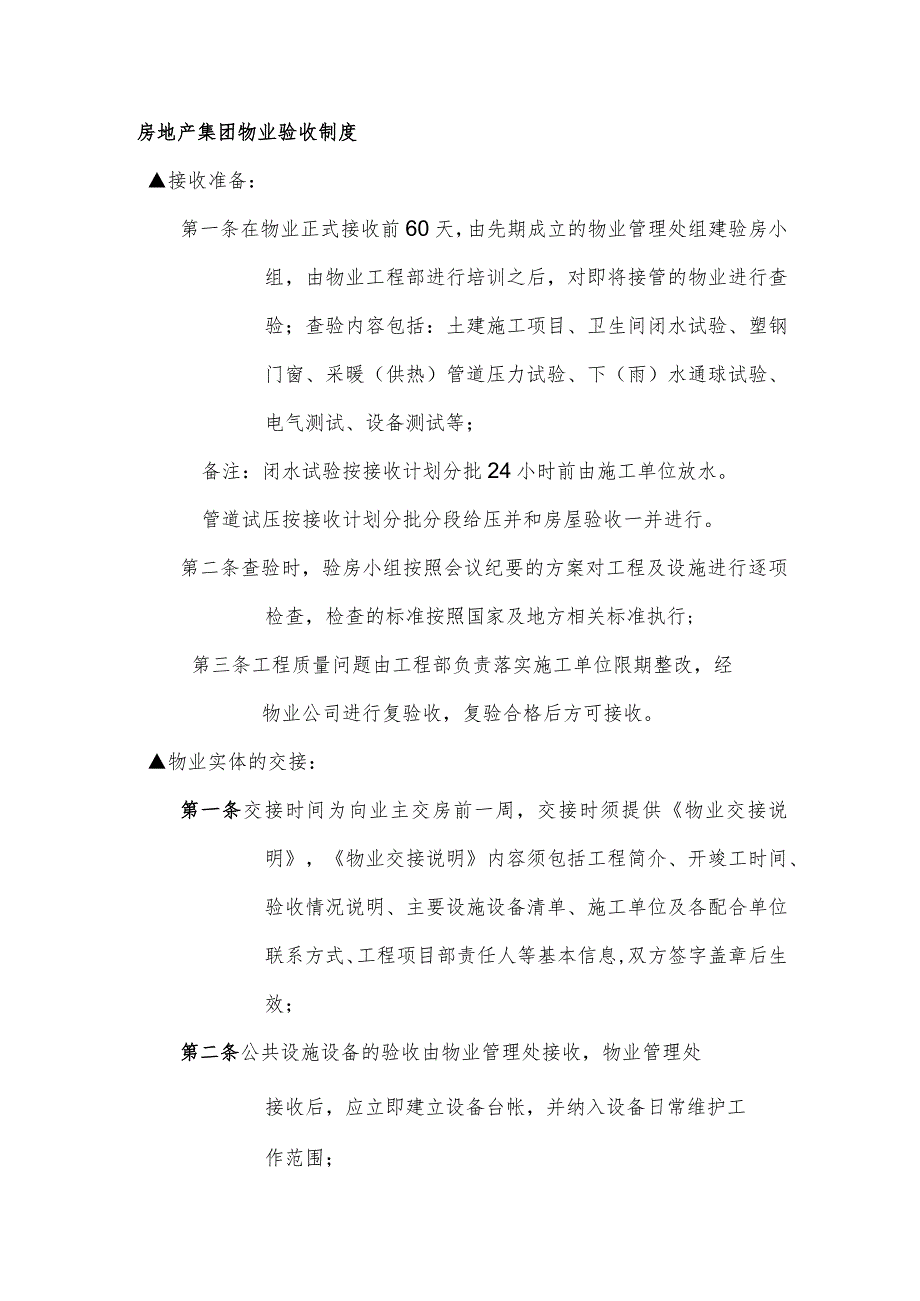 房地产集团物业验收制度

▲接收准备：

第一条在物业正式接收前60天，由先期成立的物业管理处组建验房小组，由物业工程部进行培训之后，对即将接管的物业进行查验；查验内容包括：土建施工项目、卫生间闭水试验、塑钢门窗、采暖（供热）管道压力试验、下（雨）水通球试验、电气测试、设备测试等；

备注：闭水试验按接收计划分批24小时前由施工单位放水。

管道试压按接收计划分批分段给压并和房屋验收一并进行。

第二条查验时，验房小组按照会议纪要的方案对工程及设施进行逐项检查，检查的标准按照国家及地方相关标准执行；

第三条工程质量问题由工程部负责落实施工单位限期整改，经物业公司进行复验收，复验合格后方可接收。

▲物业实体的交接：

第一条交接时间为向业主交房前一周，交接时须提供《物业交接说明》，《物业交接说明》内容须包括工程简介、开竣工时间、验收情况说明、主要设施设备清单、施工单位及各配合单位联系方式、工程项目部责任人等基本信息，双方签字盖章后生效；

第二条公共设施设备的验收由物业管理处接收，物业管理处接收后，应立即建立设备台帐，并纳入设备日常维护工作范围；